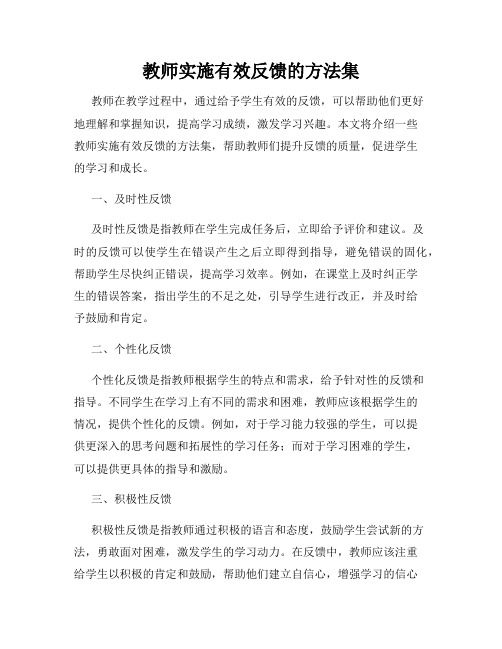 教师实施有效反馈的方法集

教师在教学过程中，通过给予学生有效的反馈，可以帮助他们更好地理解和掌握知识，提高学习成绩，激发学习兴趣。本文将介绍一些教师实施有效反馈的方法集，帮助教师们提升反馈的质量，促进学生的学习和成长。

一、及时性反馈

及时性反馈是指教师在学生完成任务后，立即给予评价和建议。及时的反馈可以使学生在错误产生之后立即得到指导，避免错误的固化，帮助学生尽快纠正错误，提高学习效率。例如，在课堂上及时纠正学生的错误答案，指出学生的不足之处，引导学生进行改正，并及时给予鼓励和肯定。

二、个性化反馈

个性化反馈是指教师根据学生的特点和需求，给予针对性的反馈和指导。不同学生在学习上有不同的需求和困难，教师应该根据学生的情况，提供个性化的反馈。例如，对于学习能力较强的学生，可以提供更深入的思考问题和拓展性的学习任务；而对于学习困难的学生，可以提供更具体的指导和激励。

三、积极性反馈

积极性反馈是指教师通过积极的语言和态度，鼓励学生尝试新的方法，勇敢面对困难，激发学生的学习动力。在反馈中，教师应该注重给学生以积极的肯定和鼓励，帮助他们建立自信心，增强学习的信心